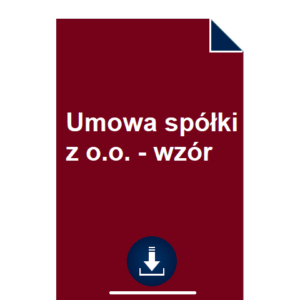 Umowa spółki z o.o. - wzór